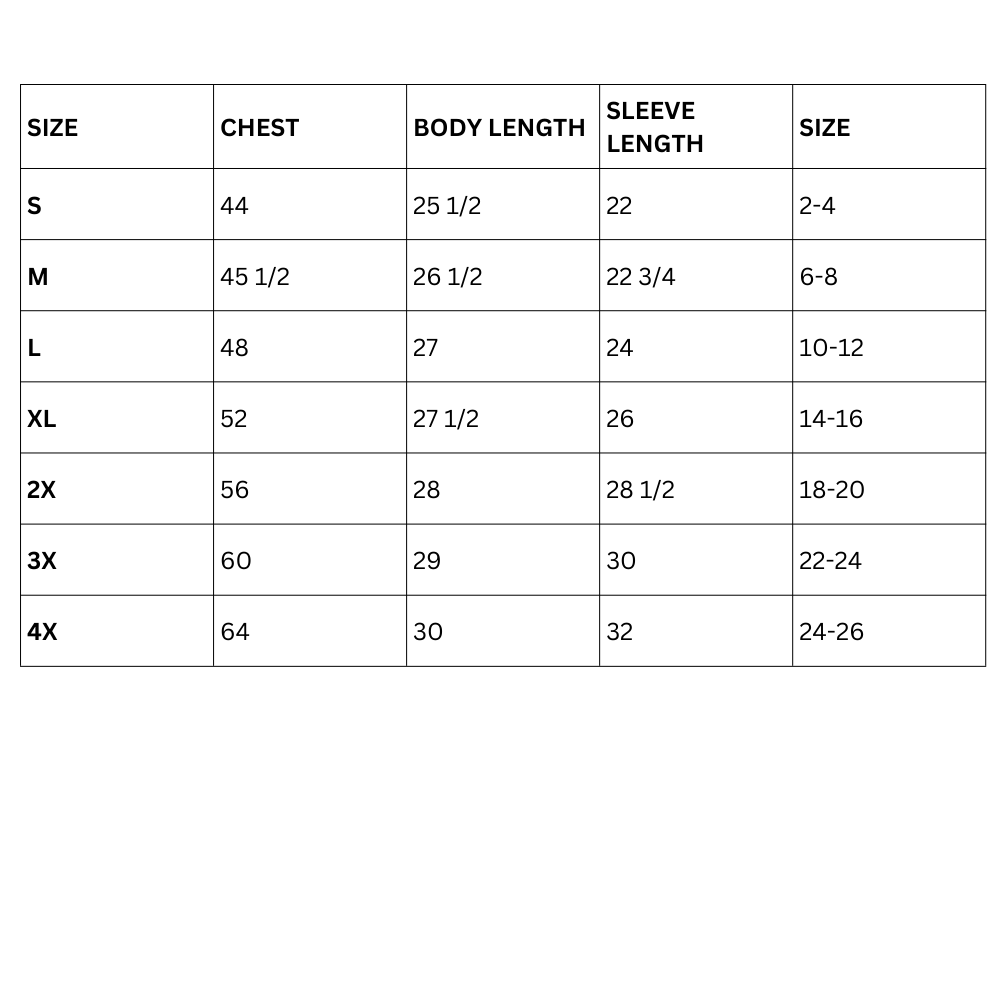 | SIZE | CHEST | BODY LENGTH | SLEEVE LENGTH | SIZE |
|---|---|---|---|---|
| S | 44 | 25 1/2 | 22 | 2-4 |
| M | 45 1/2 | 26 1/2 | 22 3/4 | 6-8 |
| L | 48 | 27 | 24 | 10-12 |
| XL | 52 | 27 1/2 | 26 | 14-16 |
| 2X | 56 | 28 | 28 1/2 | 18-20 |
| 3X | 60 | 29 | 30 | 22-24 |
| 4X | 64 | 30 | 32 | 24-26 |